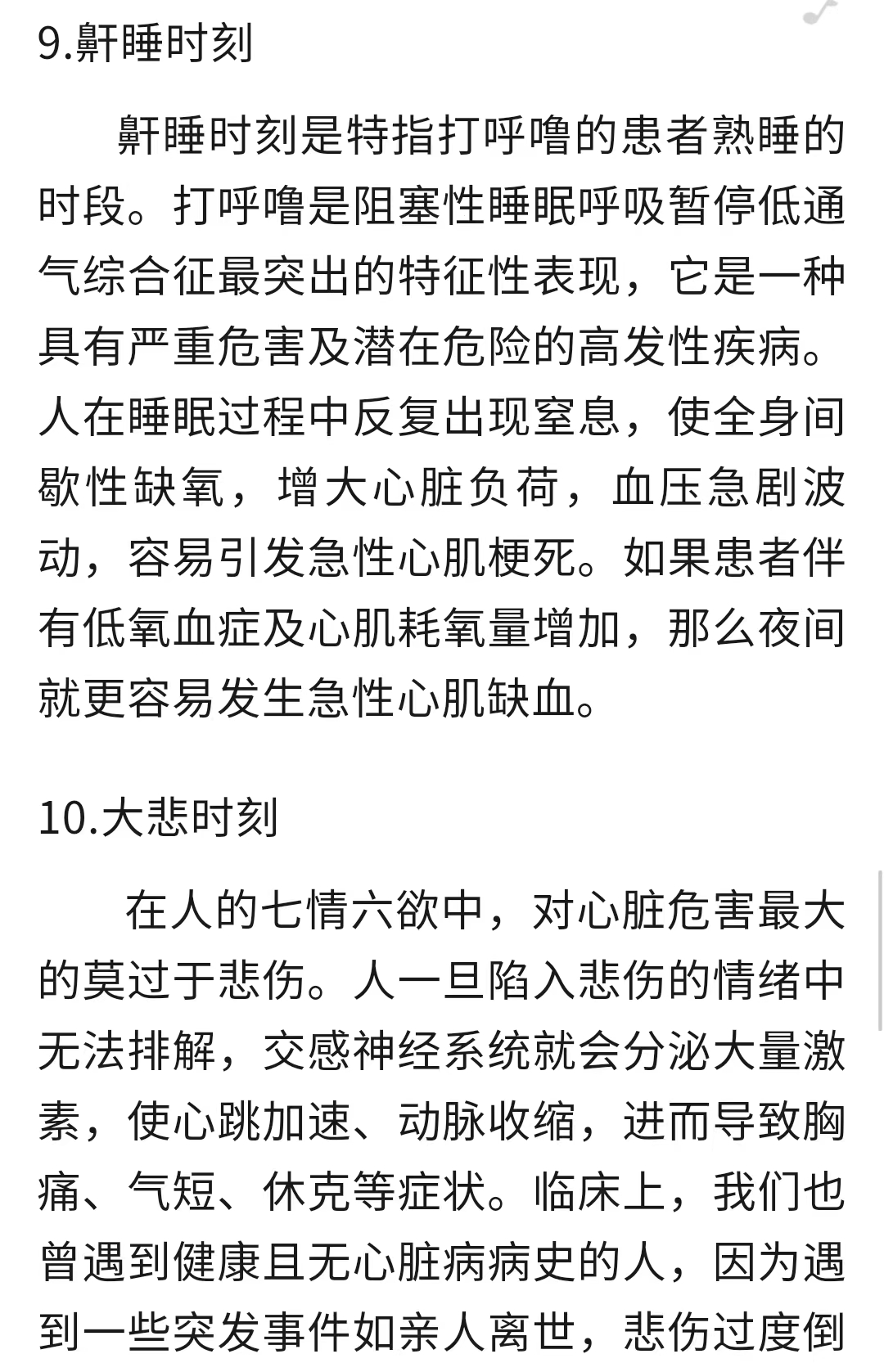 9.鼾睡时刻

鼾睡时刻是特指打呼噜的患者熟睡的时段。打呼噜是阻塞性睡眠呼吸暂停低通气综合征最突出的特征性表现，它是一种具有严重危害及潜在危险的高发性疾病。人在睡眠过程中反复出现窒息，使全身间歇性缺氧，增大心脏负荷，血压急剧波动，容易引发急性心肌梗死。如果患者伴有低氧血症及心肌耗氧量增加，那么夜间就更容易发生急性心肌缺血。

10.大悲时刻

在人的七情六欲中，对心脏危害最大的莫过于悲伤。人一旦陷入悲伤的情绪中无法排解，交感神经系统就会分泌大量激素，使心跳加速、动脉收缩，进而导致胸痛、气短、休克等症状。临床上，我们也曾遇到健康且无心脏病病史的人，因为遇到一些突发事件如亲人离世，悲伤过度倒